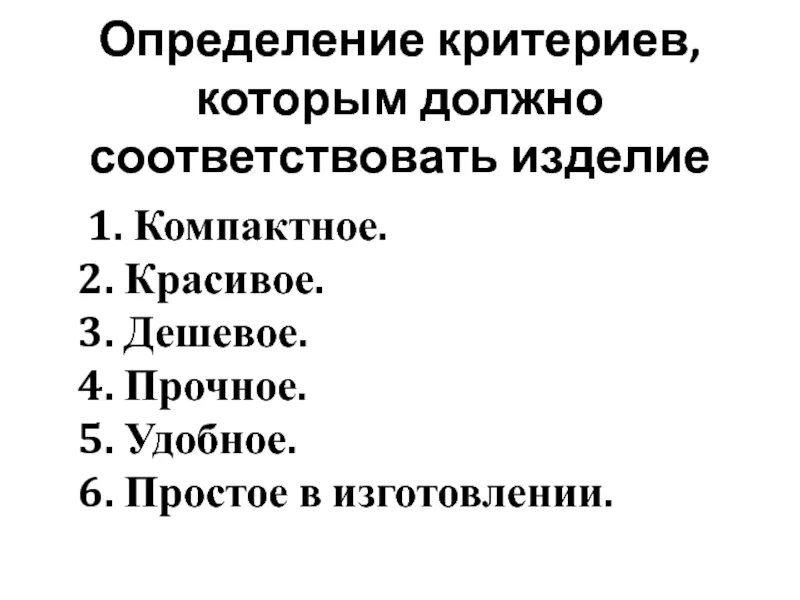 Определение критериев, которым должно соответствовать изделие

1. Компактное.
2. Красивое.
3. Дешевое.
4. Прочное.
5. Удобное.
6. Простое в изготовлении.